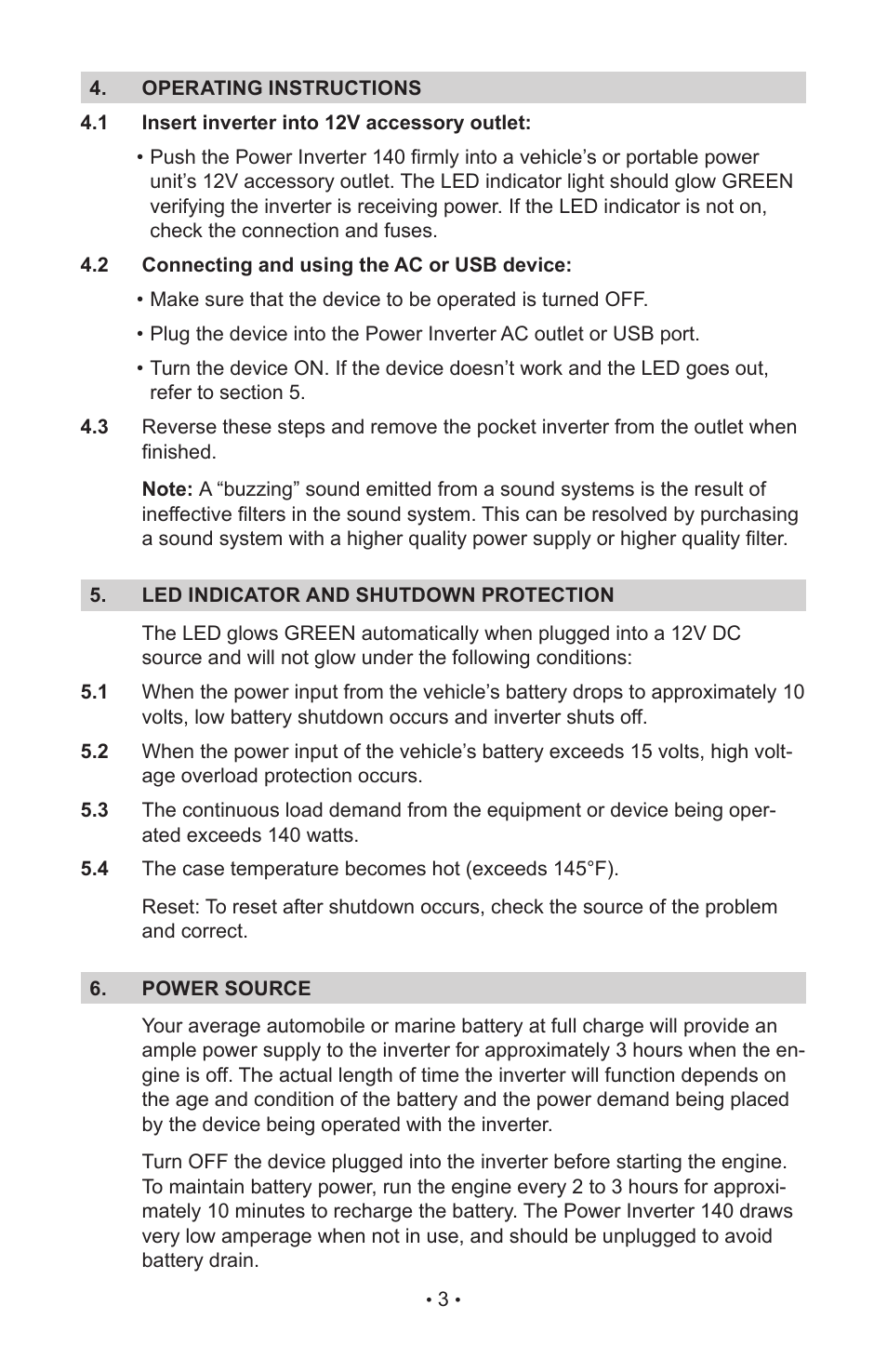 4. OPERATING INSTRUCTIONS

4.1 Insert inverter into 12V accessory outlet:

• Push the Power Inverter 140 firmly into a vehicle’s or portable power unit’s 12V accessory outlet. The LED indicator light should glow GREEN verifying the inverter is receiving power. If the LED indicator is not on, check the connection and fuses.

4.2 Connecting and using the AC or USB device:

• Make sure that the device to be operated is turned OFF.

• Plug the device into the Power Inverter AC outlet or USB port.

• Turn the device ON. If the device doesn’t work and the LED goes out, refer to section 5.

4.3 Reverse these steps and remove the pocket inverter from the outlet when finished.

Note: A “buzzing” sound emitted from a sound systems is the result of ineffective filters in the sound system. This can be resolved by purchasing a sound system with a higher quality power supply or higher quality filter.

5. LED INDICATOR AND SHUTDOWN PROTECTION

The LED glows GREEN automatically when plugged into a 12V DC source and will not glow under the following conditions:

5.1 When the power input from the vehicle’s battery drops to approximately 10 volts, low battery shutdown occurs and inverter shuts off.

5.2 When the power input of the vehicle’s battery exceeds 15 volts, high voltage overload protection occurs.

5.3 The continuous load demand from the equipment or device being operated exceeds 140 watts.

5.4 The case temperature becomes hot (exceeds 145°F).

Reset: To reset after shutdown occurs, check the source of the problem and correct.

6. POWER SOURCE

Your average automobile or marine battery at full charge will provide an ample power supply to the inverter for approximately 3 hours when the engine is off. The actual length of time the inverter will function depends on the age and condition of the battery and the power demand being placed by the device being operated with the inverter.

Turn OFF the device plugged into the inverter before starting the engine. To maintain battery power, run the engine every 2 to 3 hours for approximately 10 minutes to recharge the battery. The Power Inverter 140 draws very low amperage when not in use, and should be unplugged to avoid battery drain.

• 3 •